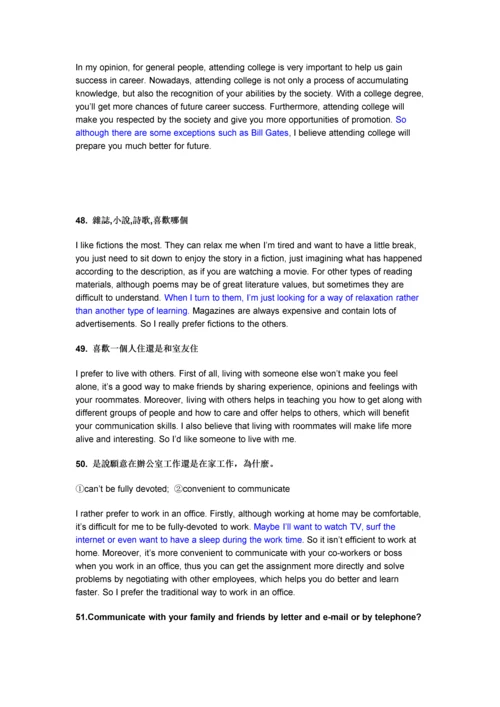 In my opinion, for general people, attending college is very important to help us gain success in career. Nowadays, attending college is not only a process of accumulating knowledge, but also the recognition of your abilities by the society. With a college degree, you'll get more chances of future career success. Furthermore, attending college will make you respected by the society and give you more opportunities of promotion. So although there are some exceptions such as Bill Gates, I believe attending college will prepare you much better for future.

48. 雜誌,小說,詩歌,喜歡哪個

I like fictions the most. They can relax me when I'm tired and want to have a little break, you just need to sit down to enjoy the story in a fiction, just imagining what has happened according to the description, as if you are watching a movie. For other types of reading materials, although poems may be of great literature values, but sometimes they are difficult to understand. When I turn to them, I'm just looking for a way of relaxation rather than another type of learning. Magazines are always expensive and contain lots of advertisements. So I really prefer fictions to the others.

49. 喜歡一個人住還是和室友住

I prefer to live with others. First of all, living with someone else won't make you feel alone, it's a good way to make friends by sharing experience, opinions and feelings with your roommates. Moreover, living with others helps in teaching you how to get along with different groups of people and how to care and offer helps to others, which will benefit your communication skills. I also believe that living with roommates will make life more alive and interesting. So I'd like someone to live with me.

50. 是說願意在辦公室工作還是在家工作，為什麼。

①can't be fully devoted; ②convenient to communicate

I rather prefer to work in an office. Firstly, although working at home may be comfortable, it's difficult for me to be fully-devoted to work. Maybe I'll want to watch TV, surf the internet or even want to have a sleep during the work time. So it isn't efficient to work at home. Moreover, it's more convenient to communicate with your co-workers or boss when you work in an office, thus you can get the assignment more directly and solve problems by negotiating with other employees, which helps you do better and learn faster. So I prefer the traditional way to work in an office.

51.Communicate with your family and friends by letter and e-mail or by telephone?